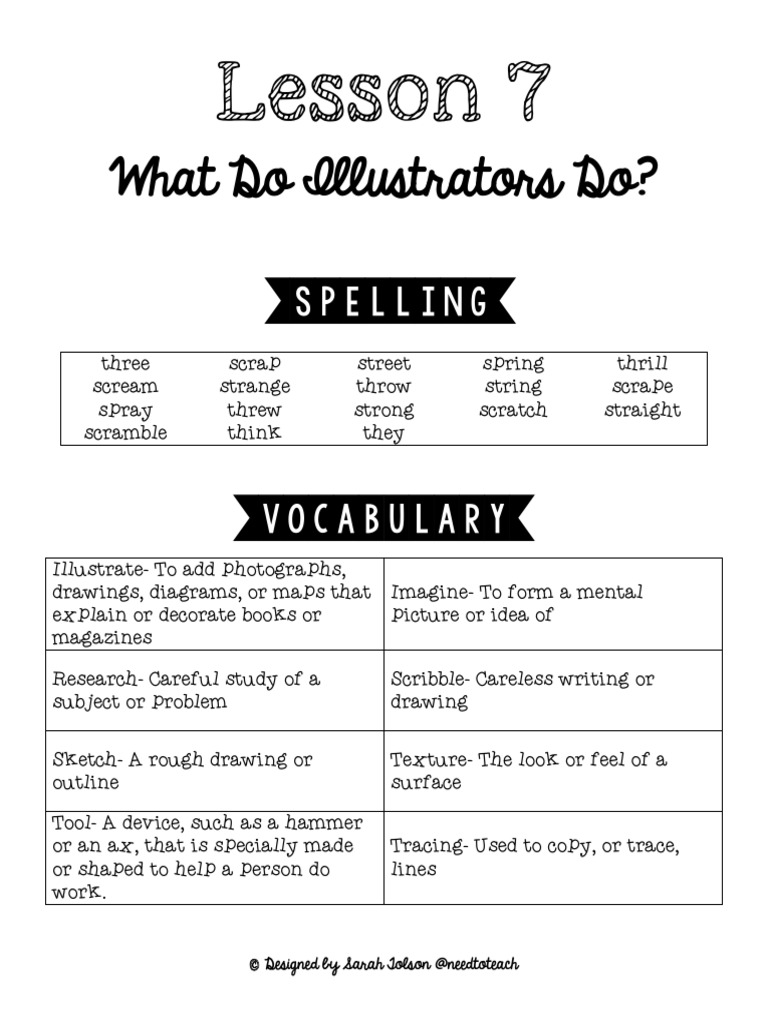 Lesson 7

What Do Illustrators Do?

SPELLING

| three | scrap | street | spring | thrill |
|---|---|---|---|---|
| scream | strange | throw | string | scrape |
| spray | threw | strong | scratch | straight |
| scramble | think | they | | |

VOCABULARY

| Illustrate- To add photographs, drawings, diagrams, or maps that explain or decorate books or magazines | Imagine- To form a mental picture or idea of |
|---|---|
| Research- Careful study of a subject or problem | Scribble- Careless writing or drawing |
| Sketch- A rough drawing or outline | Texture- The look or feel of a surface |
| Tool- A device, such as a hammer or an ax, that is specially made or shaped to help a person do work. | Tracing- Used to copy, or trace, lines |

© Designed by Sarah Tolson @needtoteach